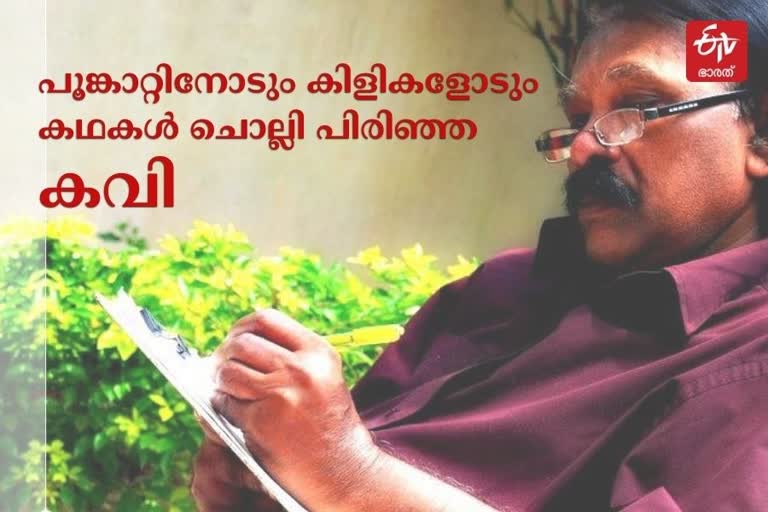 പൂങ്കാറ്റിനോടും കിളികളോടും കഥകൾ ചൊല്ലി പിരിഞ്ഞ

കവി

ETV ഭാരത്